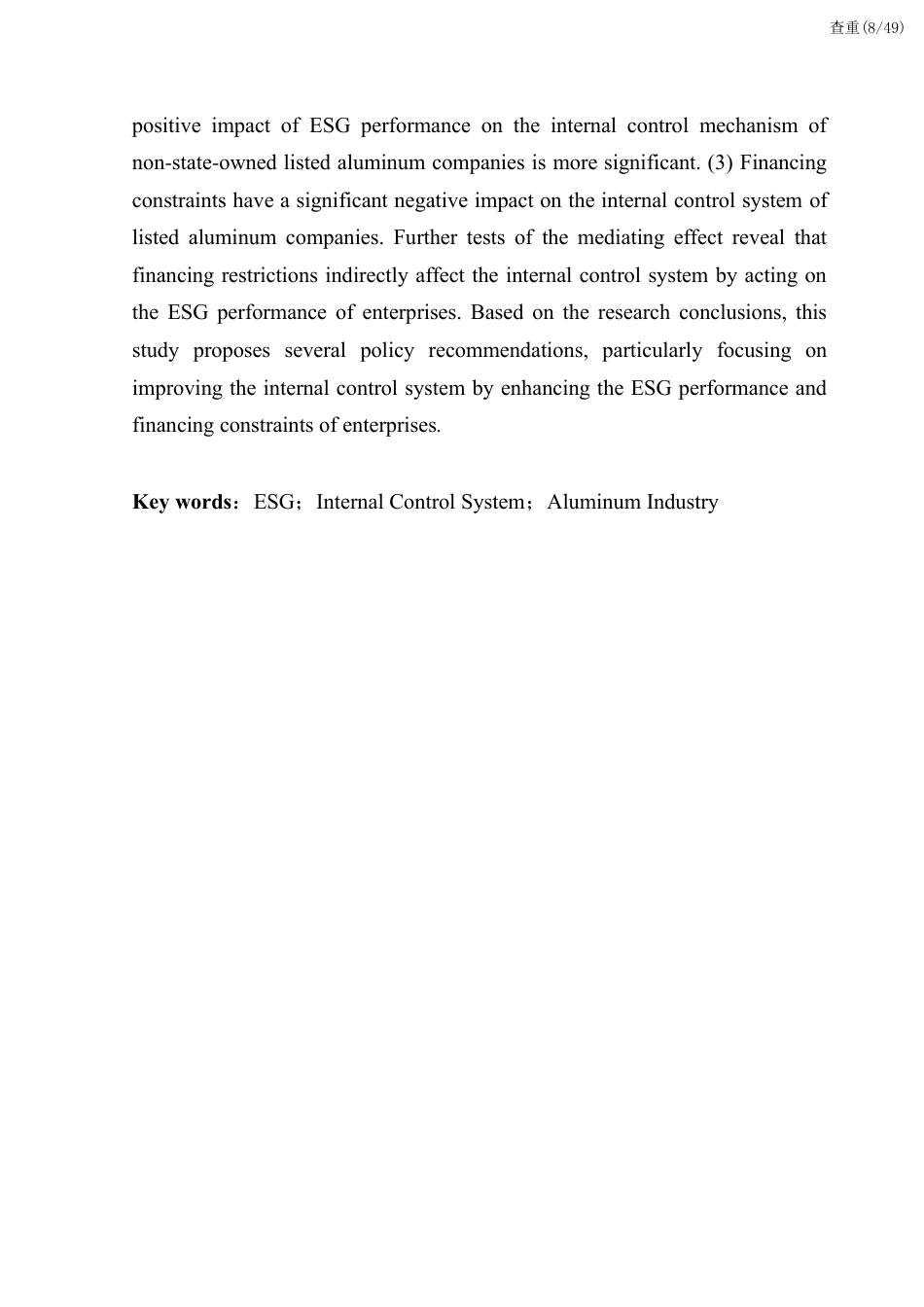 查重(8/49)

positive impact of ESG performance on the internal control mechanism of non-state-owned listed aluminum companies is more significant. (3) Financing constraints have a significant negative impact on the internal control system of listed aluminum companies. Further tests of the mediating effect reveal that financing restrictions indirectly affect the internal control system by acting on the ESG performance of enterprises. Based on the research conclusions, this study proposes several policy recommendations, particularly focusing on improving the internal control system by enhancing the ESG performance and financing constraints of enterprises.

Key words：ESG；Internal Control System；Aluminum Industry